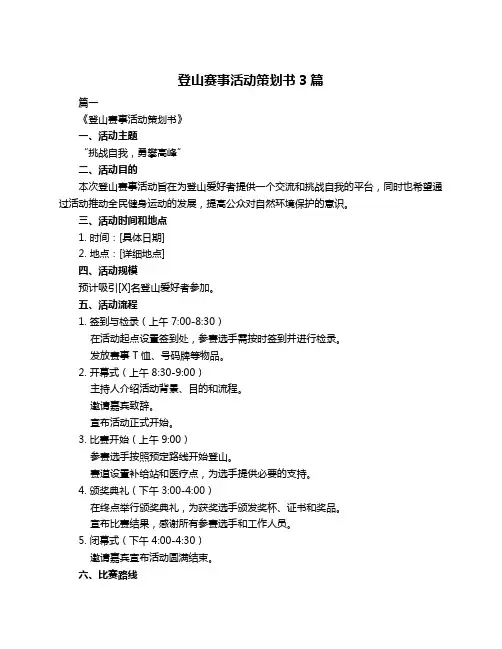 登山赛事活动策划书 3 篇

篇一

《登山赛事活动策划书》

一、活动主题

“挑战自我，勇攀高峰”

二、活动目的

本次登山赛事活动旨在为登山爱好者提供一个交流和挑战自我的平台，同时也希望通过活动推动全民健身运动的发展，提高公众对自然环境保护的意识。

三、活动时间和地点

1. 时间：[具体日期]

2. 地点：[详细地点]

四、活动规模

预计吸引[X]名登山爱好者参加。

五、活动流程

1. 签到与检录（上午 7:00-8:30）

在活动起点设置签到处，参赛选手需按时签到并进行检录。

发放赛事 T 恤、号码牌等物品。

2. 开幕式（上午 8:30-9:00）

主持人介绍活动背景、目的和流程。

邀请嘉宾致辞。

宣布活动正式开始。

3. 比赛开始（上午 9:00）

参赛选手按照预定路线开始登山。

赛道设置补给站和医疗点，为选手提供必要的支持。

4. 颁奖典礼（下午 3:00-4:00）

在终点举行颁奖典礼，为获奖选手颁发奖杯、证书和奖品。

宣布比赛结果，感谢所有参赛选手和工作人员。

5. 闭幕式（下午 4:00-4:30）

邀请嘉宾宣布活动圆满结束。

六、比赛路线